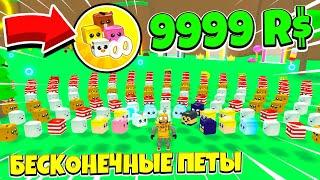 9999 R$

БЕСКОНЕЧНЫЕ ПЕТЫ